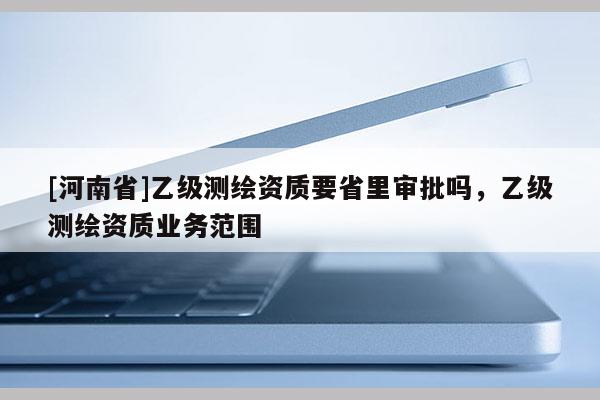 [河南省]乙级测绘资质要省里审批吗，乙级测绘资质业务范围